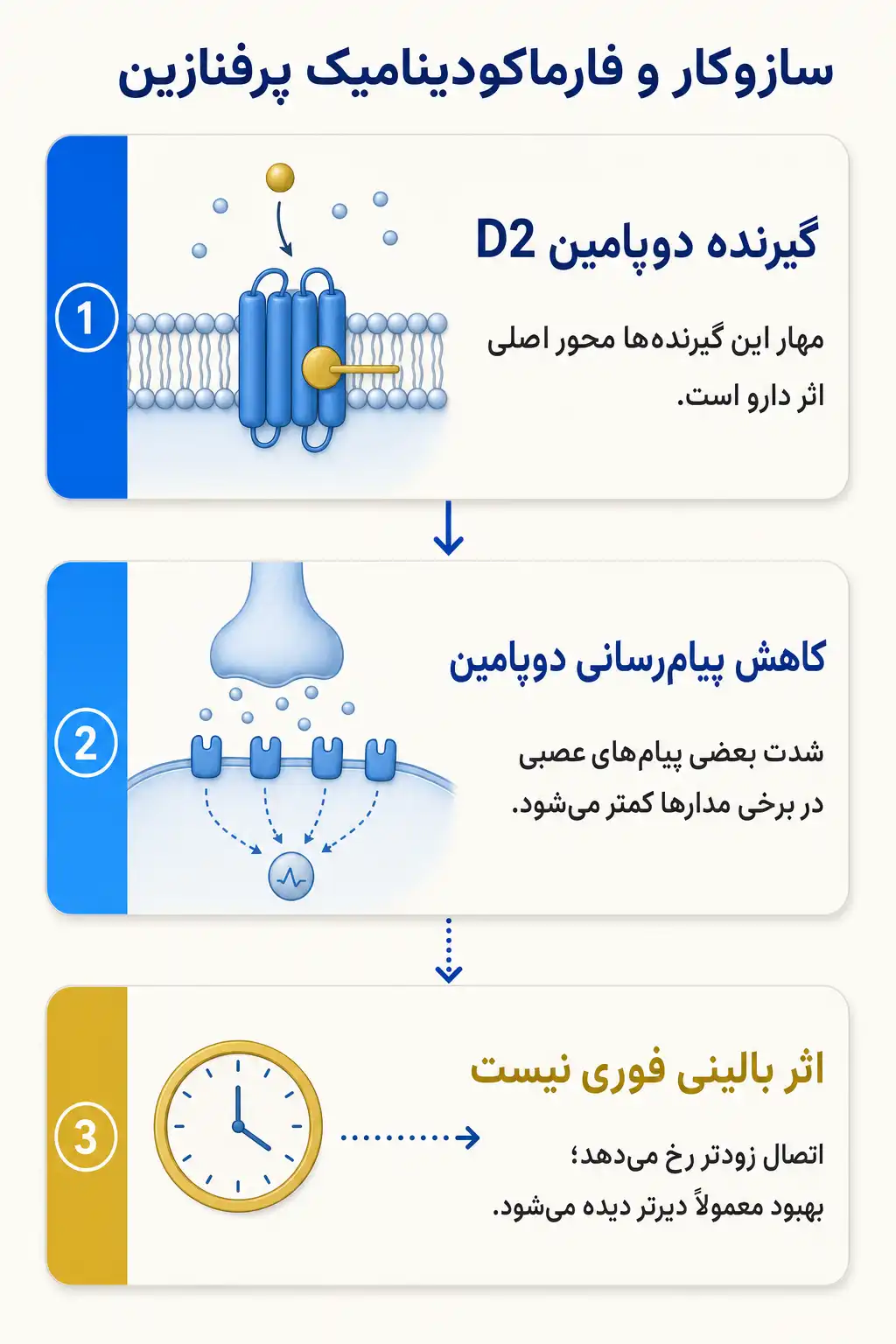 سازوکار و فارماکودینامیک پرفنازین

1

گیرنده دوپامین D2

مهار این گیرنده‌ها محور اصلی اثر دارو است.

2

کاهش پیام‌رسانی دوپامین

شدت بعضی پیام‌های عصبی در برخی مدارها کمتر می‌شود.

3

اثر بالینی فوری نیست

اتصال زودتر رخ می‌دهد؛ بهبود معمولاً دیرتر دیده می‌شود.